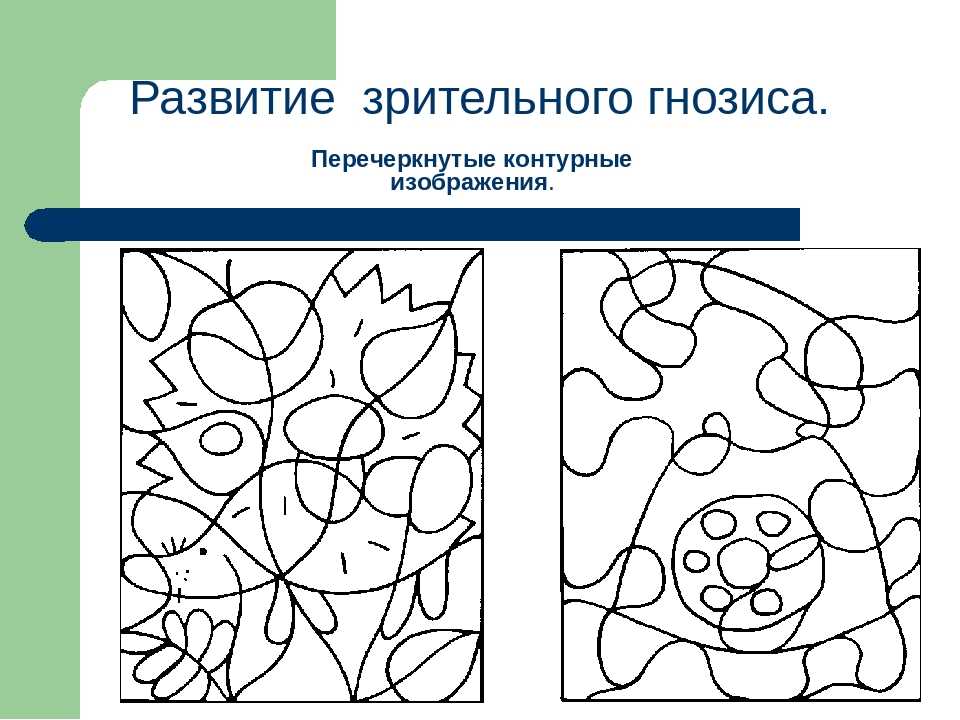 Развитие зрительного гнозиса.

Перечеркнутые контурные изображения.